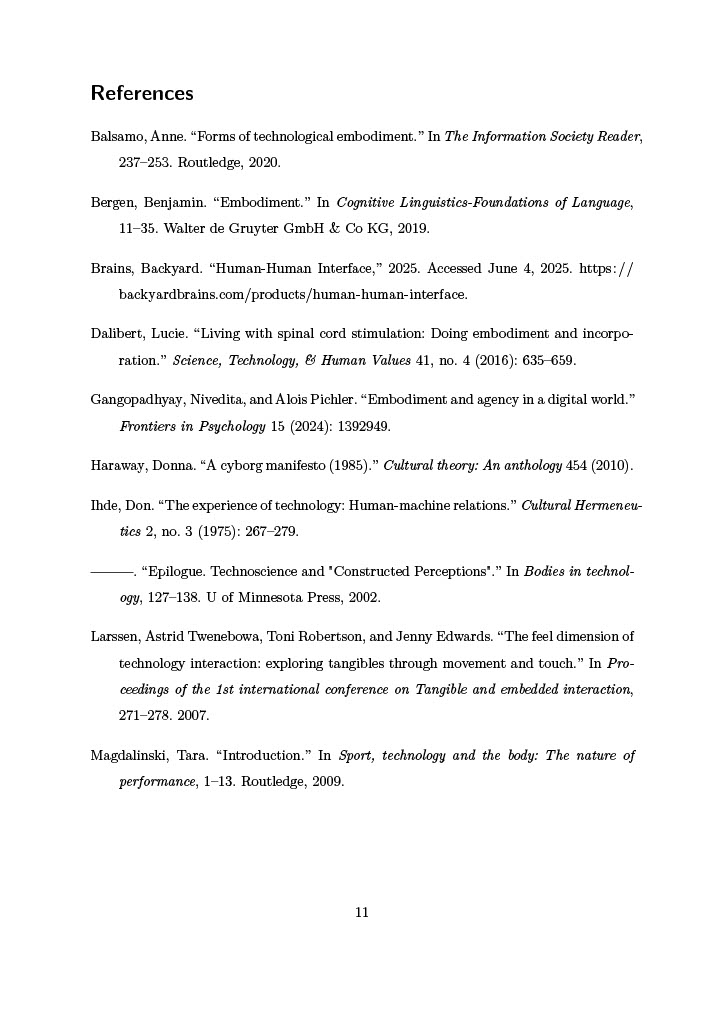 References

Balsamo, Anne. “Forms of technological embodiment.” In The Information Society Reader, 237–253. Routledge, 2020.

Bergen, Benjamin. “Embodiment.” In Cognitive Linguistics-Foundations of Language, 11–35. Walter de Gruyter GmbH & Co KG, 2019.

Brains, Backyard. “Human-Human Interface,” 2025. Accessed June 4, 2025. https://backyardbrains.com/products/human-human-interface.

Dalibert, Lucie. “Living with spinal cord stimulation: Doing embodiment and incorporation.” Science, Technology, & Human Values 41, no. 4 (2016): 635–659.

Gangopadhyay, Nivedita, and Alois Pichler. “Embodiment and agency in a digital world.” Frontiers in Psychology 15 (2024): 1392949.

Haraway, Donna. “A cyborg manifesto (1985).” Cultural theory: An anthology 454 (2010).

Ihde, Don. “The experience of technology: Human-machine relations.” Cultural Hermeneutics 2, no. 3 (1975): 267–279.

———. “Epilogue. Technoscience and "Constructed Perceptions".” In Bodies in technology, 127–138. U of Minnesota Press, 2002.

Larssen, Astrid Twenebowa, Toni Robertson, and Jenny Edwards. “The feel dimension of technology interaction: exploring tangibles through movement and touch.” In Proceedings of the 1st international conference on Tangible and embedded interaction, 271–278. 2007.

Magdalinski, Tara. “Introduction.” In Sport, technology and the body: The nature of performance, 1–13. Routledge, 2009.

11